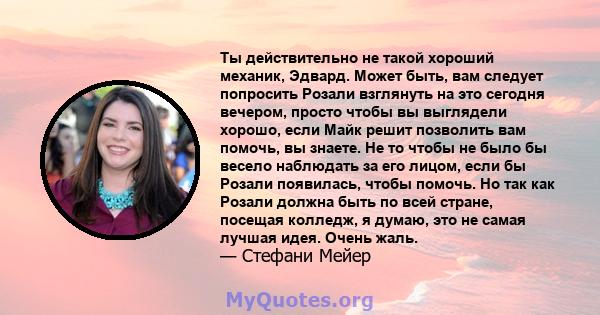 Ты действительно не такой хороший механик, Эдвард. Может быть, вам следует попросить Розали взглянуть на это сегодня вечером, просто чтобы вы выглядели хорошо, если Майк решит позволить вам помочь, вы знаете. Не то чтобы не было бы весело наблюдать за его лицом, если бы Розали появилась, чтобы помочь. Но так как Розали должна быть по всей стране, посещая колледж, я думаю, это не самая лучшая идея. Очень жаль.
— Стефани Мейер

MyQuotes.org